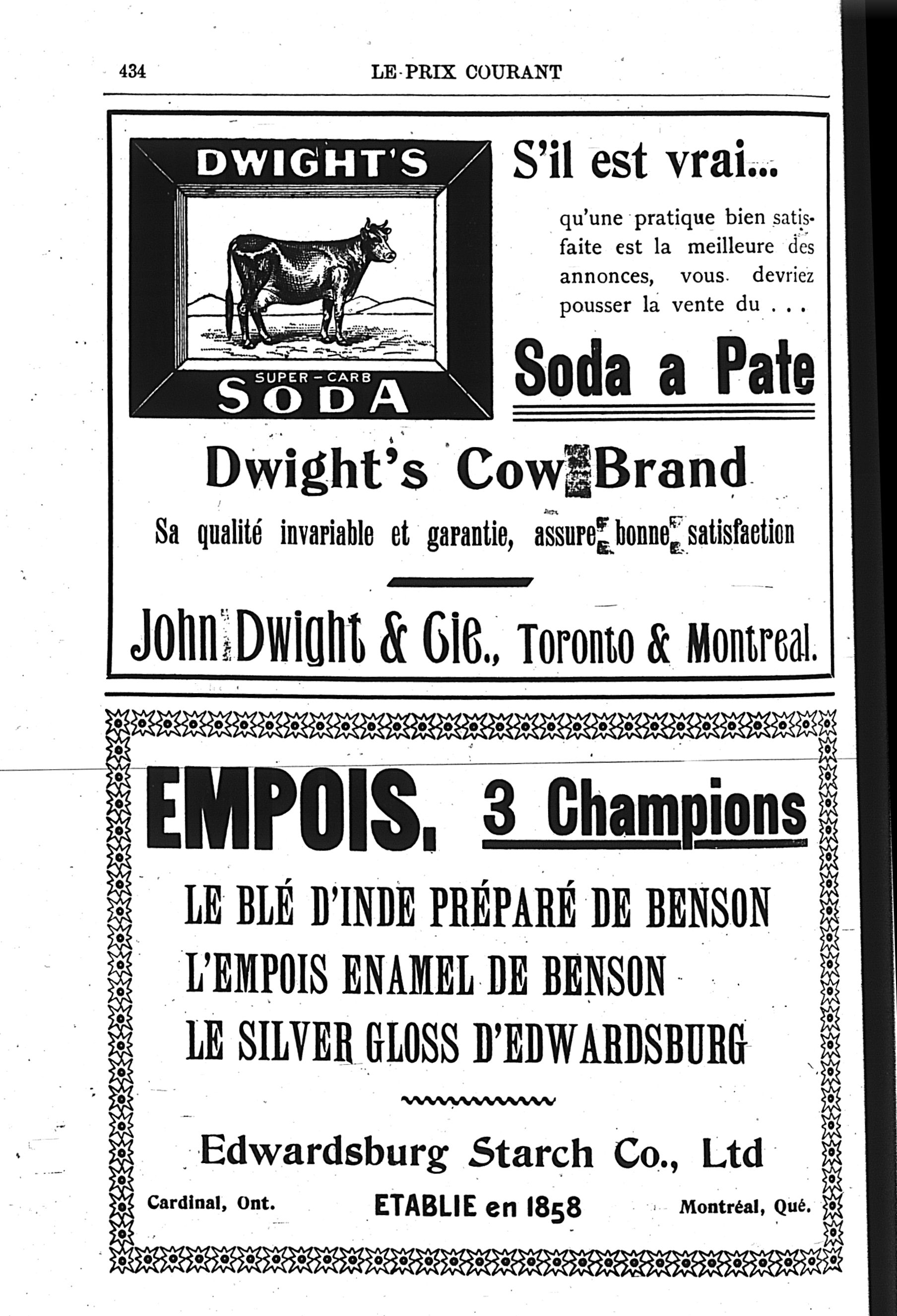 434 LE PRIX COURANT

DWIGHT'S

SUPER-CARB
SODA

S'il est vrai...

qu'une pratique bien satisfaite est la meilleure des annonces, vous devriez pousser la vente du . . .

Soda a Pate

Dwight's Cow Brand

Sa qualité invariable et garantie, assure bonne satisfaction

John Dwight & Cie., Toronto & Montreal.

EMPOIS. 3 Champions

LE BLÉ D'INDE PRÉPARÉ DE BENSON
L'EMPOIS ENAMEL DE BENSON
LE SILVER GLOSS D'EDWARDSBURG

Edwardsburg Starch Co., Ltd

Cardinal, Ont. ETABLIE en 1858 Montréal, Qué.